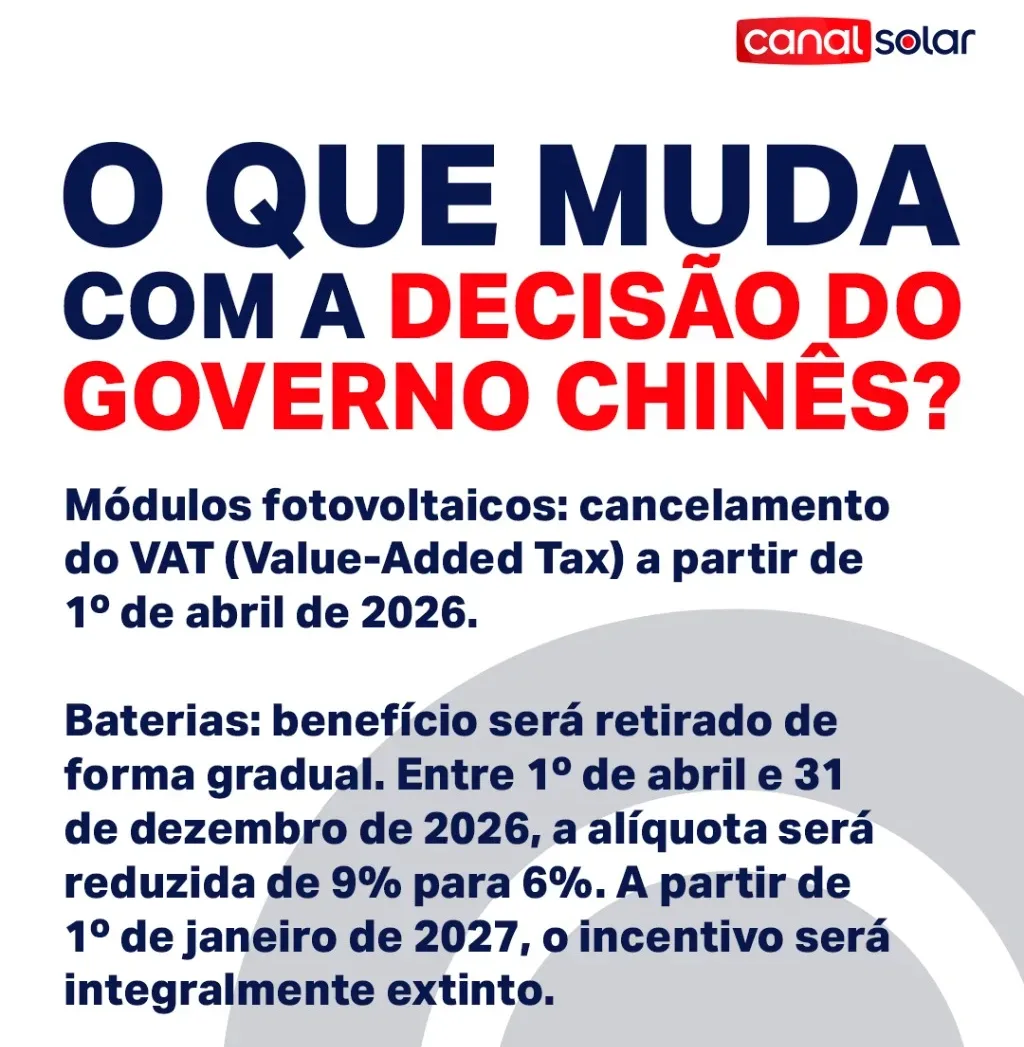 canal solar

O QUE MUDA COM A DECISÃO DO GOVERNO CHINÊS?

Módulos fotovoltaicos: cancelamento do VAT (Value-Added Tax) a partir de 1º de abril de 2026.

Baterias: benefício será retirado de forma gradual. Entre 1º de abril e 31 de dezembro de 2026, a alíquota será reduzida de 9% para 6%. A partir de 1º de janeiro de 2027, o incentivo será integralmente extinto.